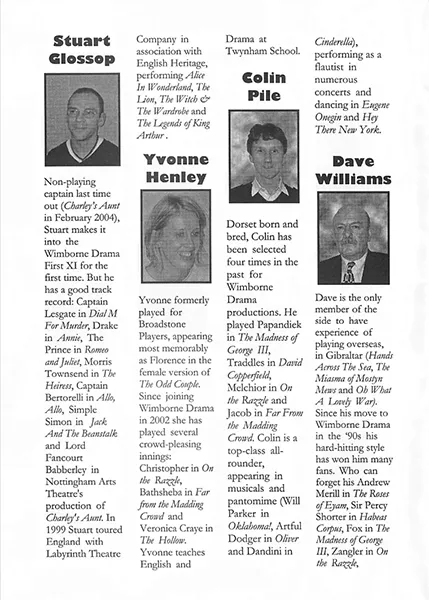 Stuart Glossop

Non-playing captain last time out (Charley's Aunt in February 2004), Stuart makes it into the Wimborne Drama First XI for the first time. But he has a good track record: Captain Lesgate in Dial M For Murder, Drake in Annie, The Prince in Romeo and Juliet, Morris Townsend in The Heiress, Captain Bertorelli in Allo, Allo, Simple Simon in Jack And The Beanstalk and Lord Fancourt Babberley in Nottingham Arts Theatre's production of Charley's Aunt. In 1999 Stuart toured England with Labyrinth Theatre Company in association with English Heritage, performing Alice In Wonderland, The Lion, The Witch & The Wardrobe and The Legends of King Arthur .

Yvonne Henley

Yvonne formerly played for Broadstone Players, appearing most memorably as Florence in the female version of The Odd Couple. Since joining Wimborne Drama in 2002 she has played several crowd-pleasing innings: Christopher in On the Razzle, Bathsheba in Far from the Madding Crowd and Veronica Craye in The Hollow. Yvonne teaches English and Drama at Twynham School.

Colin Pile

Dorset born and bred, Colin has been selected four times in the past for Wimborne Drama productions. He played Papandiek in The Madness of George III, Traddles in David Copperfield, Melchior in On the Razzle and Jacob in Far From the Madding Crowd. Colin is a top-class all-rounder, appearing in musicals and pantomime (Will Parker in Oklahoma!, Artful Dodger in Oliver and Dandini in Cinderella), performing as a flautist in numerous concerts and dancing in Eugene Onegin and Hey There New York.

Dave Williams

Dave is the only member of the side to have experience of playing overseas, in Gibraltar (Hands Across The Sea, The Miasma of Mostyn Mews and Oh What A Lovely War). Since his move to Wimborne Drama in the '90s his hard-hitting style has won him many fans. Who can forget his Andrew Merill in The Roses of Eyam, Sir Percy Shorter in Habeas Corpus, Fox in The Madness of George III, Zangler in On the Razzle,